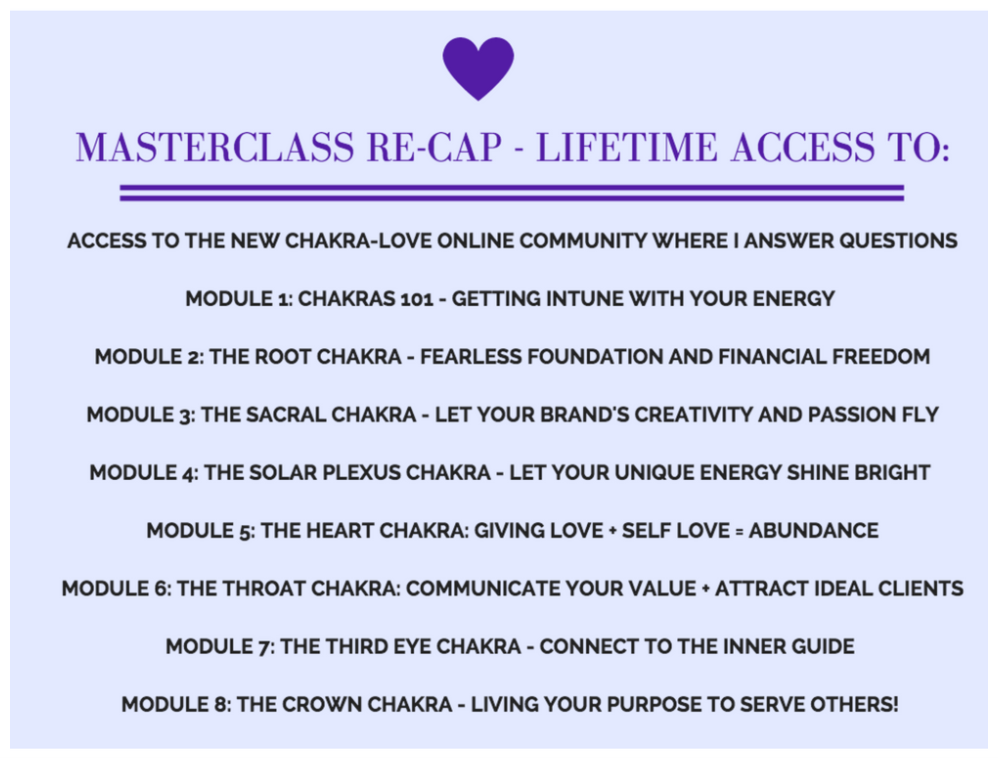 MASTERCLASS RE-CAP - LIFETIME ACCESS TO:

ACCESS TO THE NEW CHAKRA-LOVE ONLINE COMMUNITY WHERE I ANSWER QUESTIONS

MODULE 1: CHAKRAS 101 - GETTING INTUNE WITH YOUR ENERGY

MODULE 2: THE ROOT CHAKRA - FEARLESS FOUNDATION AND FINANCIAL FREEDOM

MODULE 3: THE SACRAL CHAKRA - LET YOUR BRAND'S CREATIVITY AND PASSION FLY

MODULE 4: THE SOLAR PLEXUS CHAKRA - LET YOUR UNIQUE ENERGY SHINE BRIGHT

MODULE 5: THE HEART CHAKRA: GIVING LOVE + SELF LOVE = ABUNDANCE

MODULE 6: THE THROAT CHAKRA: COMMUNICATE YOUR VALUE + ATTRACT IDEAL CLIENTS

MODULE 7: THE THIRD EYE CHAKRA - CONNECT TO THE INNER GUIDE

MODULE 8: THE CROWN CHAKRA - LIVING YOUR PURPOSE TO SERVE OTHERS!